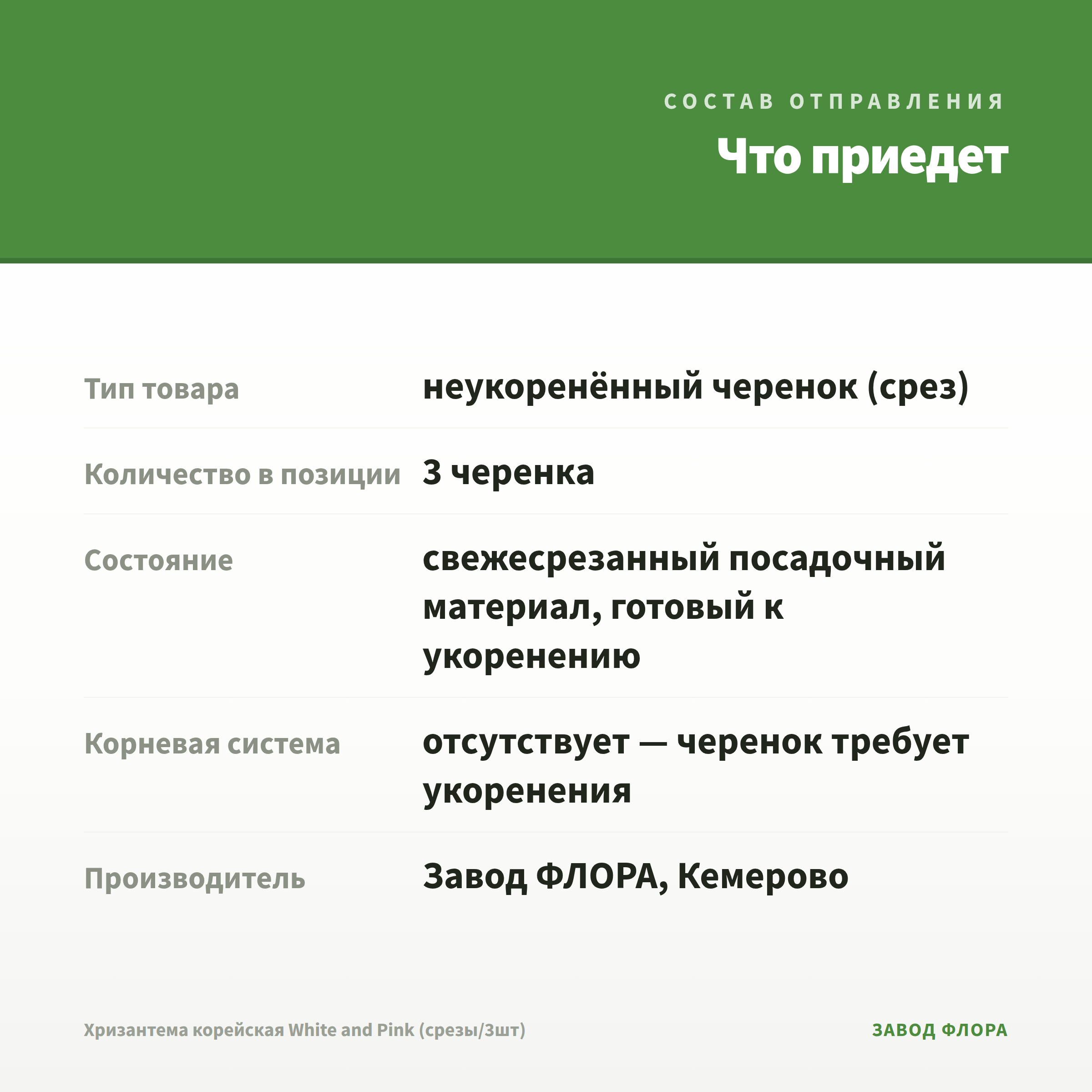 СОСТАВ ОТПРАВЛЕНИЯ

Что приедет

| | |
|---|---|
| Тип товара | неукоренённый черенок (срез) |
| Количество в позиции | 3 черенка |
| Состояние | свежесрезанный посадочный материал, готовый к укоренению |
| Корневая система | отсутствует — черенок требует укоренения |
| Производитель | Завод ФЛОРА, Кемерово |

Хризантема корейская White and Pink (срезы/3шт)

ЗАВОД ФЛОРА